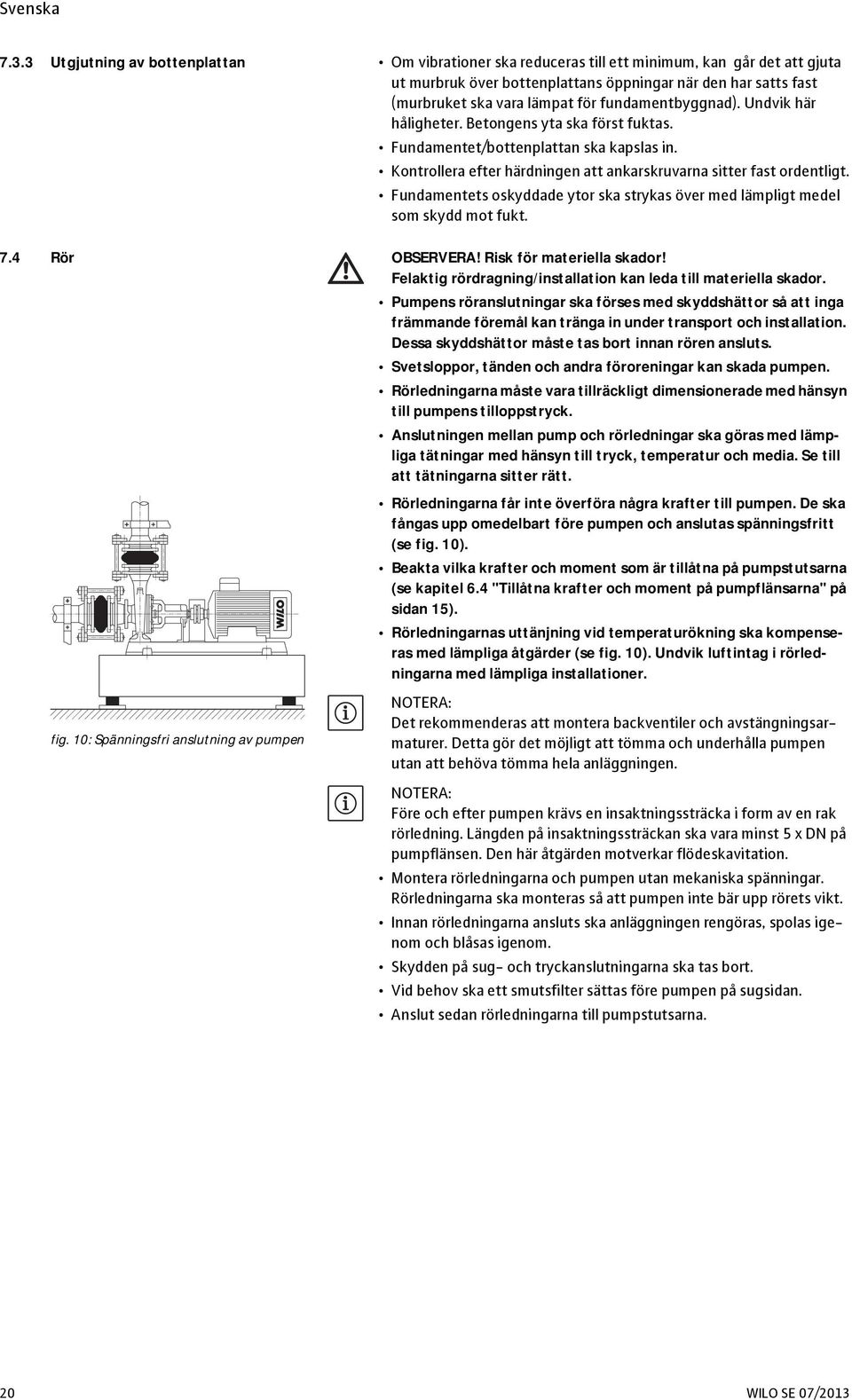 Svenska

7.3.3 Utgjutning av bottenplattan

• Om vibrationer ska reduceras till ett minimum, kan går det att gjuta ut murbruk över bottenplattans öppningar när den har satts fast (murbruket ska vara lämpat för fundamentbyggnad). Undvik här håligheter. Betongens yta ska först fuktas.
• Fundamentet/bottenplattan ska kapslas in.
• Kontrollera efter härdningen att ankarskruvarna sitter fast ordentligt.
• Fundamentets oskyddade ytor ska strykas över med lämpligt medel som skydd mot fukt.

7.4 Rör

OBSERVERA! Risk för materiella skador!
Felaktig rördragning/installation kan leda till materiella skador.
• Pumpens röranslutningar ska förses med skyddshättor så att inga främmande föremål kan tränga in under transport och installation. Dessa skyddshättor måste tas bort innan rören ansluts.
• Svetsloppor, tänden och andra föroreningar kan skada pumpen.
• Rörledningarna måste vara tillräckligt dimensionerade med hänsyn till pumpens tilloppstryck.
• Anslutningen mellan pump och rörledningar ska göras med lämpliga tätningar med hänsyn till tryck, temperatur och media. Se till att tätningarna sitter rätt.
• Rörledningarna får inte överföra några krafter till pumpen. De ska fångas upp omedelbart före pumpen och anslutas spänningsfritt (se fig. 10).
• Beakta vilka krafter och moment som är tillåtna på pumpstutsarna (se kapitel 6.4 "Tillåtna krafter och moment på pumpflänsarna" på sidan 15).
• Rörledningarnas uttänjning vid temperaturökning ska kompenseras med lämpliga åtgärder (se fig. 10). Undvik luftintag i rörledningarna med lämpliga installationer.

WILO

fig. 10: Spänningsfri anslutning av pumpen

NOTERA:
Det rekommenderas att montera backventiler och avstängningsarmaturer. Detta gör det möjligt att tömma och underhålla pumpen utan att behöva tömma hela anläggningen.

NOTERA:
Före och efter pumpen krävs en insaktningssträcka i form av en rak rörledning. Längden på insaktningssträckan ska vara minst 5 x DN på pumpflänsen. Den här åtgärden motverkar flödeskavitation.
• Montera rörledningarna och pumpen utan mekaniska spänningar. Rörledningarna ska monteras så att pumpen inte bär upp rörets vikt.
• Innan rörledningarna ansluts ska anläggningen rengöras, spolas igenom och blåsas igenom.
• Skydden på sug- och tryckanslutningarna ska tas bort.
• Vid behov ska ett smutsfilter sättas före pumpen på sugsidan.
• Anslut sedan rörledningarna till pumpstutsarna.

20 WILO SE 07/2013